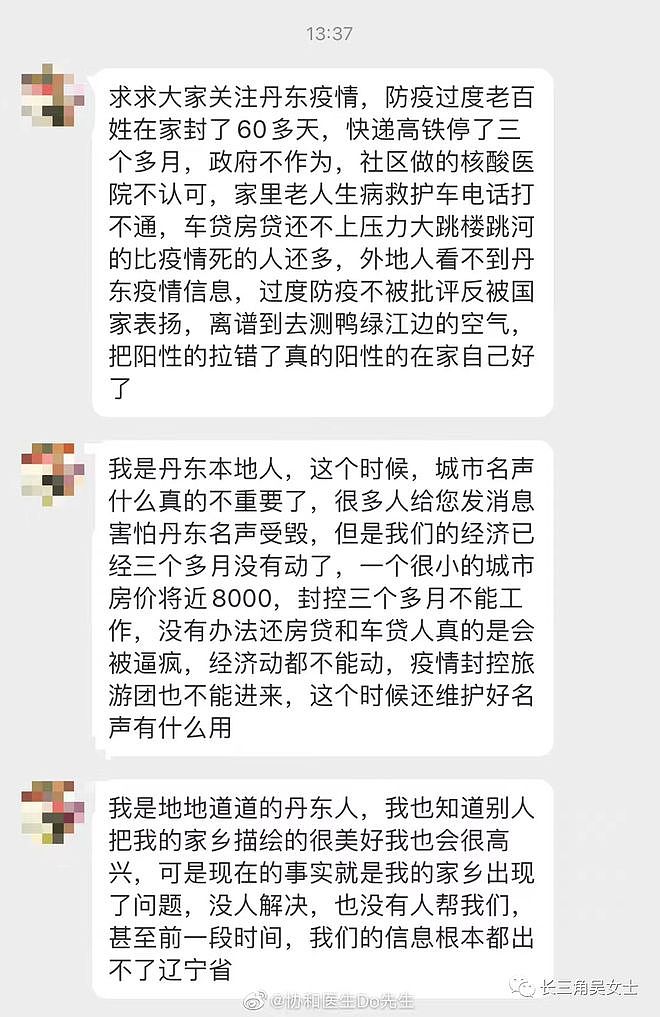 13:37

求求大家关注丹东疫情，防疫过度老百姓在家封了60多天，快递高铁停了三个多月，政府不作为，社区做的核酸医院不认可，家里老人生病救护车电话打不通，车贷房贷还不上压力大跳楼跳河的比疫情死的人还多，外地人看不到丹东疫情信息，过度防疫不被批评反被国家表扬，离谱到去测鸭绿江边的空气，把阳性的拉错了真的阳性的在家自己好了

我是丹东本地人，这个时候，城市名声什么真的不重要了，很多人给您发消息害怕丹东名声受毁，但是我们的经济已经三个多月没有动了，一个很小的城市房价将近8000，封控三个多月不能工作，没有办法还房贷和车贷人真的是会被逼疯，经济动都不能动，疫情封控旅游团也不能进来，这个时候还维护好名声有什么用

我是地地道道的丹东人，我也知道别人把我的家乡描绘的很美好我也会很高兴，可是现在的事实就是我的家乡出现了问题，没人解决，也没有人帮我们，甚至前一段时间，我们的信息根本都出不了辽宁省

@协和医生Do先生

长三角吴女士